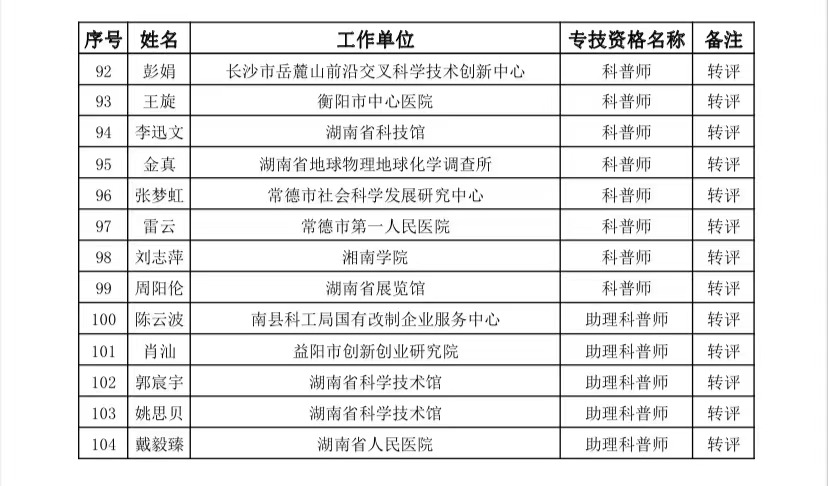 | 序号 | 姓名 | 工作单位 | 专技资格名称 | 备注 |
|---|---|---|---|---|
| 92 | 彭娟 | 长沙市岳麓山前沿交叉科学技术创新中心 | 科普师 | 转评 |
| 93 | 王旋 | 衡阳市中心医院 | 科普师 | 转评 |
| 94 | 李迅文 | 湖南省科技馆 | 科普师 | 转评 |
| 95 | 金真 | 湖南省地球物理地球化学调查所 | 科普师 | 转评 |
| 96 | 张梦虹 | 常德市社会科学发展研究中心 | 科普师 | 转评 |
| 97 | 雷云 | 常德市第一人民医院 | 科普师 | 转评 |
| 98 | 刘志萍 | 湘南学院 | 科普师 | 转评 |
| 99 | 周阳伦 | 湖南省展览馆 | 科普师 | 转评 |
| 100 | 陈云波 | 南县科工局国有改制企业服务中心 | 助理科普师 | 转评 |
| 101 | 肖汕 | 益阳市创新创业研究院 | 助理科普师 | 转评 |
| 102 | 郭宸宇 | 湖南省科学技术馆 | 助理科普师 | 转评 |
| 103 | 姚思贝 | 湖南省科学技术馆 | 助理科普师 | 转评 |
| 104 | 戴毅臻 | 湖南省人民医院 | 助理科普师 | 转评 |